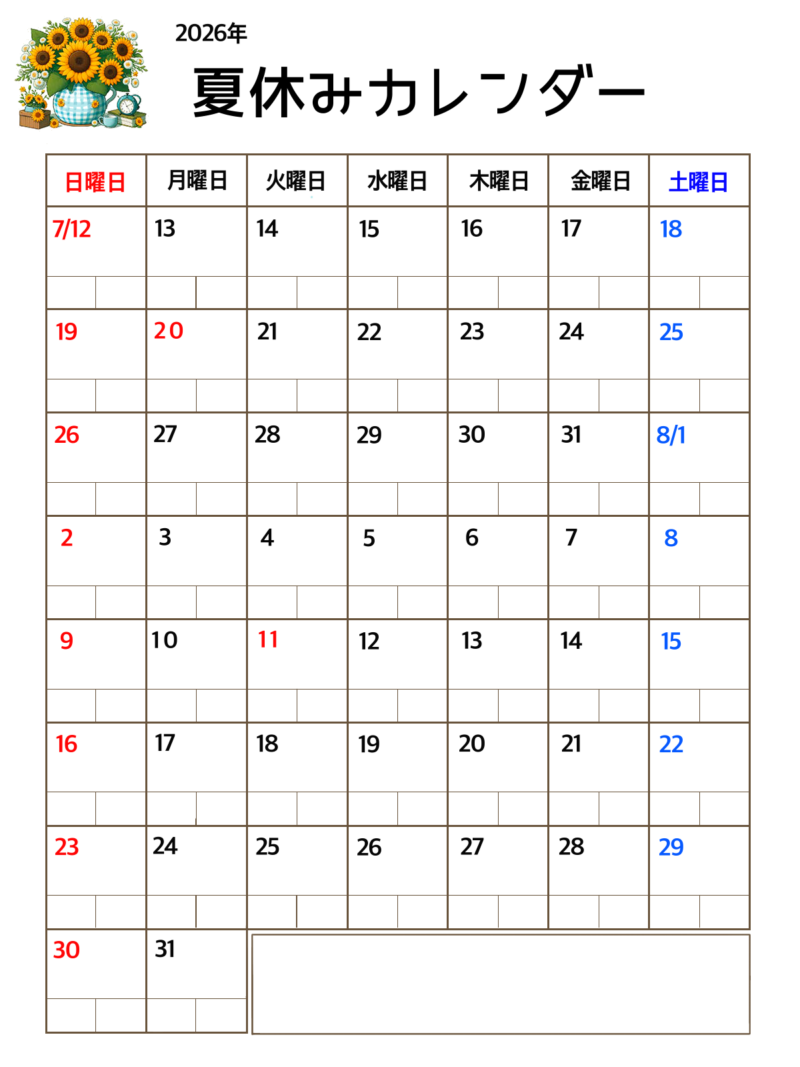 2026年

夏休みカレンダー

| 日曜日 | 月曜日 | 火曜日 | 水曜日 | 木曜日 | 金曜日 | 土曜日 |
|---|---|---|---|---|---|---|
| 7/12 | 13 | 14 | 15 | 16 | 17 | 18 |
| 19 | 20 | 21 | 22 | 23 | 24 | 25 |
| 26 | 27 | 28 | 29 | 30 | 31 | 8/1 |
| 2 | 3 | 4 | 5 | 6 | 7 | 8 |
| 9 | 10 | 11 | 12 | 13 | 14 | 15 |
| 16 | 17 | 18 | 19 | 20 | 21 | 22 |
| 23 | 24 | 25 | 26 | 27 | 28 | 29 |
| 30 | 31 | | | | | |